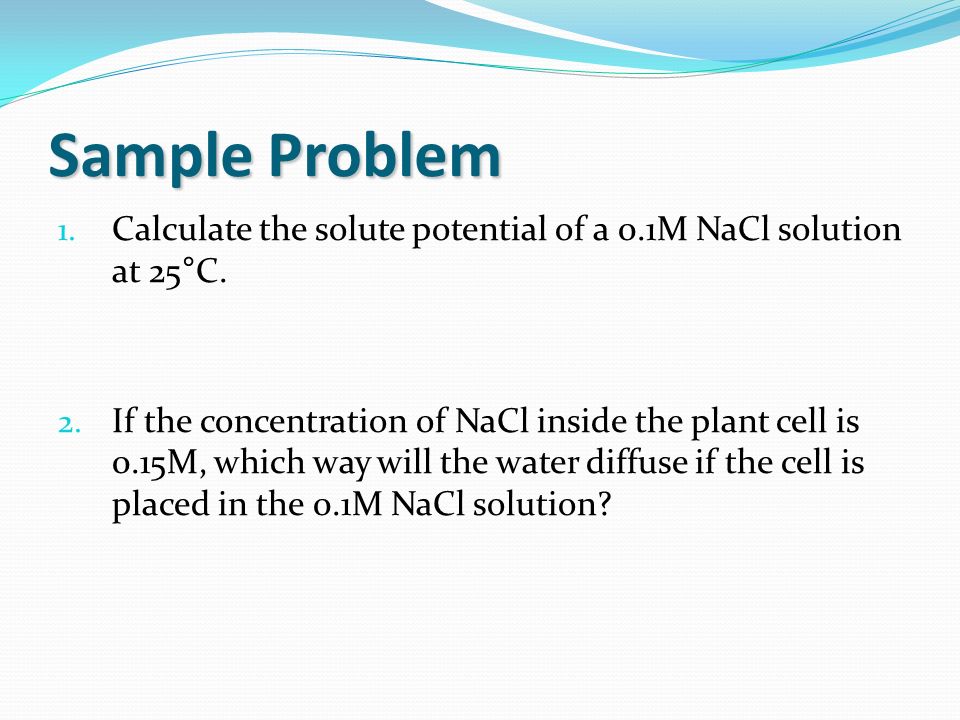 Sample Problem

1. Calculate the solute potential of a 0.1M NaCl solution at 25°C.

2. If the concentration of NaCl inside the plant cell is 0.15M, which way will the water diffuse if the cell is placed in the 0.1M NaCl solution?